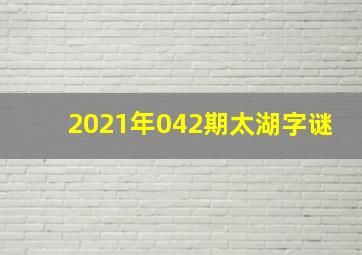 2021年042期太湖字谜